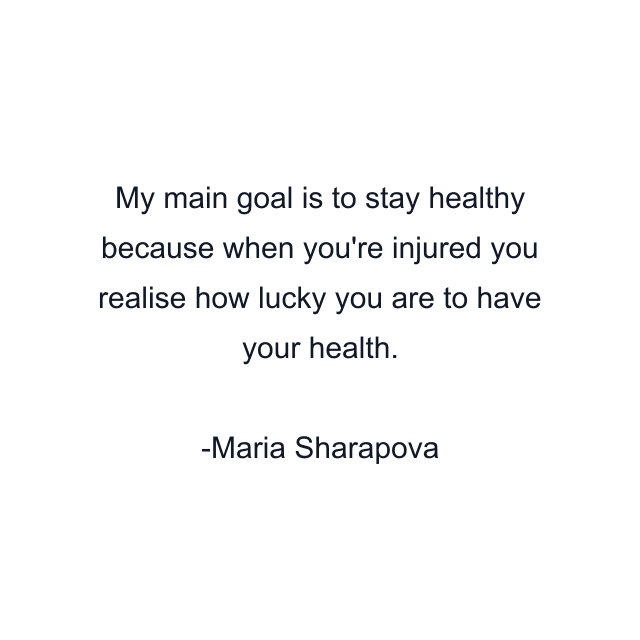 My main goal is to stay healthy because when you're injured you realise how lucky you are to have your health.

-Maria Sharapova